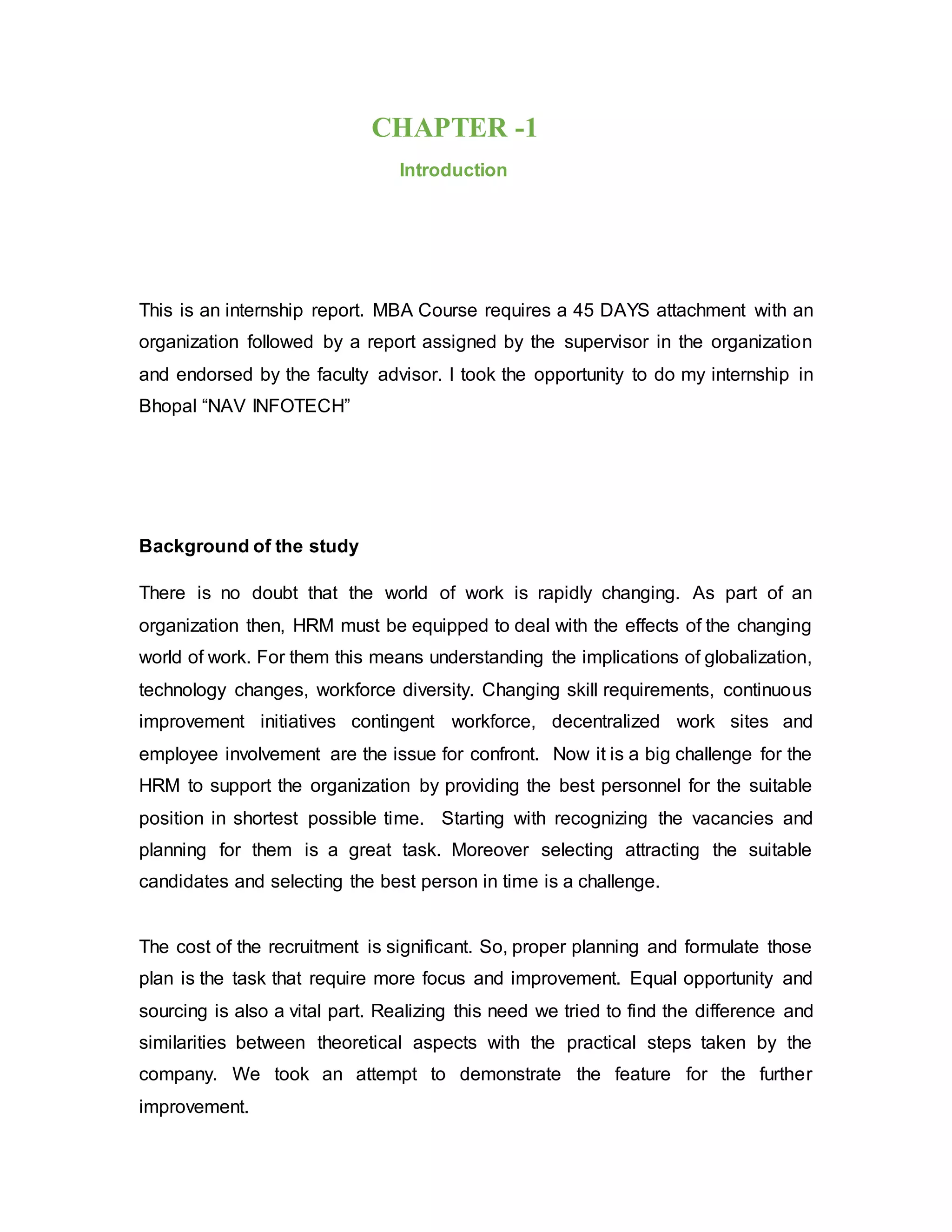 CHAPTER -1

Introduction

This is an internship report. MBA Course requires a 45 DAYS attachment with an organization followed by a report assigned by the supervisor in the organization and endorsed by the faculty advisor. I took the opportunity to do my internship in Bhopal “NAV INFOTECH”

Background of the study

There is no doubt that the world of work is rapidly changing. As part of an organization then, HRM must be equipped to deal with the effects of the changing world of work. For them this means understanding the implications of globalization, technology changes, workforce diversity. Changing skill requirements, continuous improvement initiatives contingent workforce, decentralized work sites and employee involvement are the issue for confront. Now it is a big challenge for the HRM to support the organization by providing the best personnel for the suitable position in shortest possible time. Starting with recognizing the vacancies and planning for them is a great task. Moreover selecting attracting the suitable candidates and selecting the best person in time is a challenge.

The cost of the recruitment is significant. So, proper planning and formulate those plan is the task that require more focus and improvement. Equal opportunity and sourcing is also a vital part. Realizing this need we tried to find the difference and similarities between theoretical aspects with the practical steps taken by the company. We took an attempt to demonstrate the feature for the further improvement.